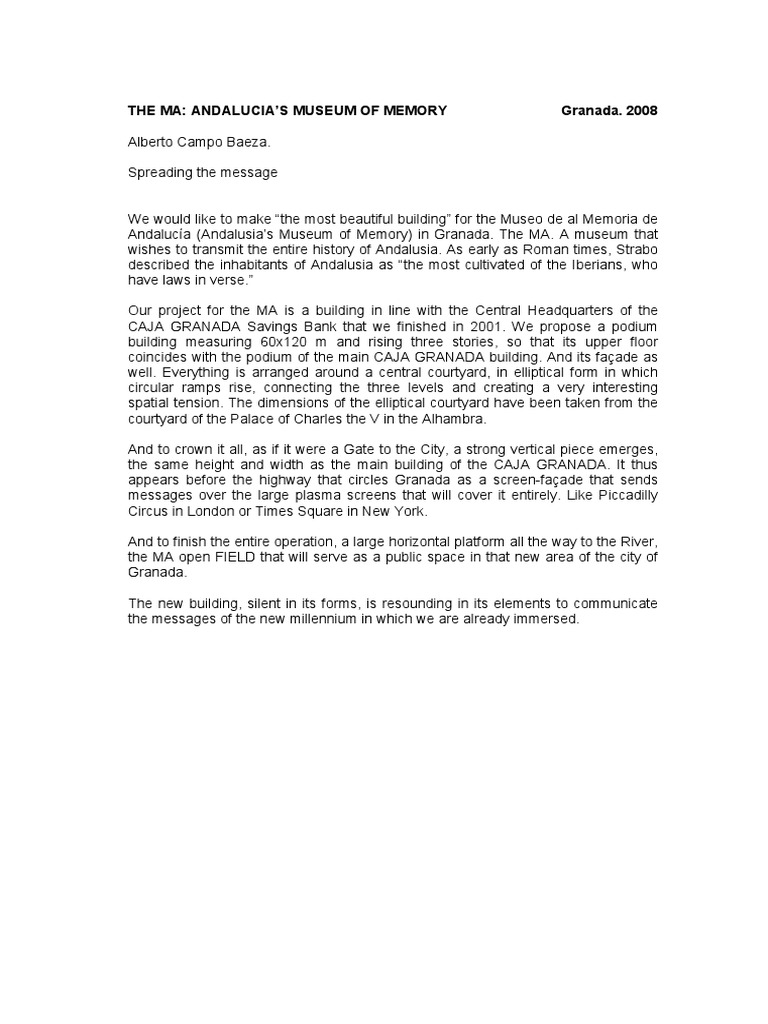 THE MA: ANDALUCIA'S MUSEUM OF MEMORY Granada. 2008

Alberto Campo Baeza.

Spreading the message

We would like to make "the most beautiful building" for the Museo de al Memoria de Andalucía (Andalusia's Museum of Memory) in Granada. The MA. A museum that wishes to transmit the entire history of Andalusia. As early as Roman times, Strabo described the inhabitants of Andalusia as "the most cultivated of the Iberians, who have laws in verse."

Our project for the MA is a building in line with the Central Headquarters of the CAJA GRANADA Savings Bank that we finished in 2001. We propose a podium building measuring 60x120 m and rising three stories, so that its upper floor coincides with the podium of the main CAJA GRANADA building. And its façade as well. Everything is arranged around a central courtyard, in elliptical form in which circular ramps rise, connecting the three levels and creating a very interesting spatial tension. The dimensions of the elliptical courtyard have been taken from the courtyard of the Palace of Charles the V in the Alhambra.

And to crown it all, as if it were a Gate to the City, a strong vertical piece emerges, the same height and width as the main building of the CAJA GRANADA. It thus appears before the highway that circles Granada as a screen-façade that sends messages over the large plasma screens that will cover it entirely. Like Piccadilly Circus in London or Times Square in New York.

And to finish the entire operation, a large horizontal platform all the way to the River, the MA open FIELD that will serve as a public space in that new area of the city of Granada.

The new building, silent in its forms, is resounding in its elements to communicate the messages of the new millennium in which we are already immersed.